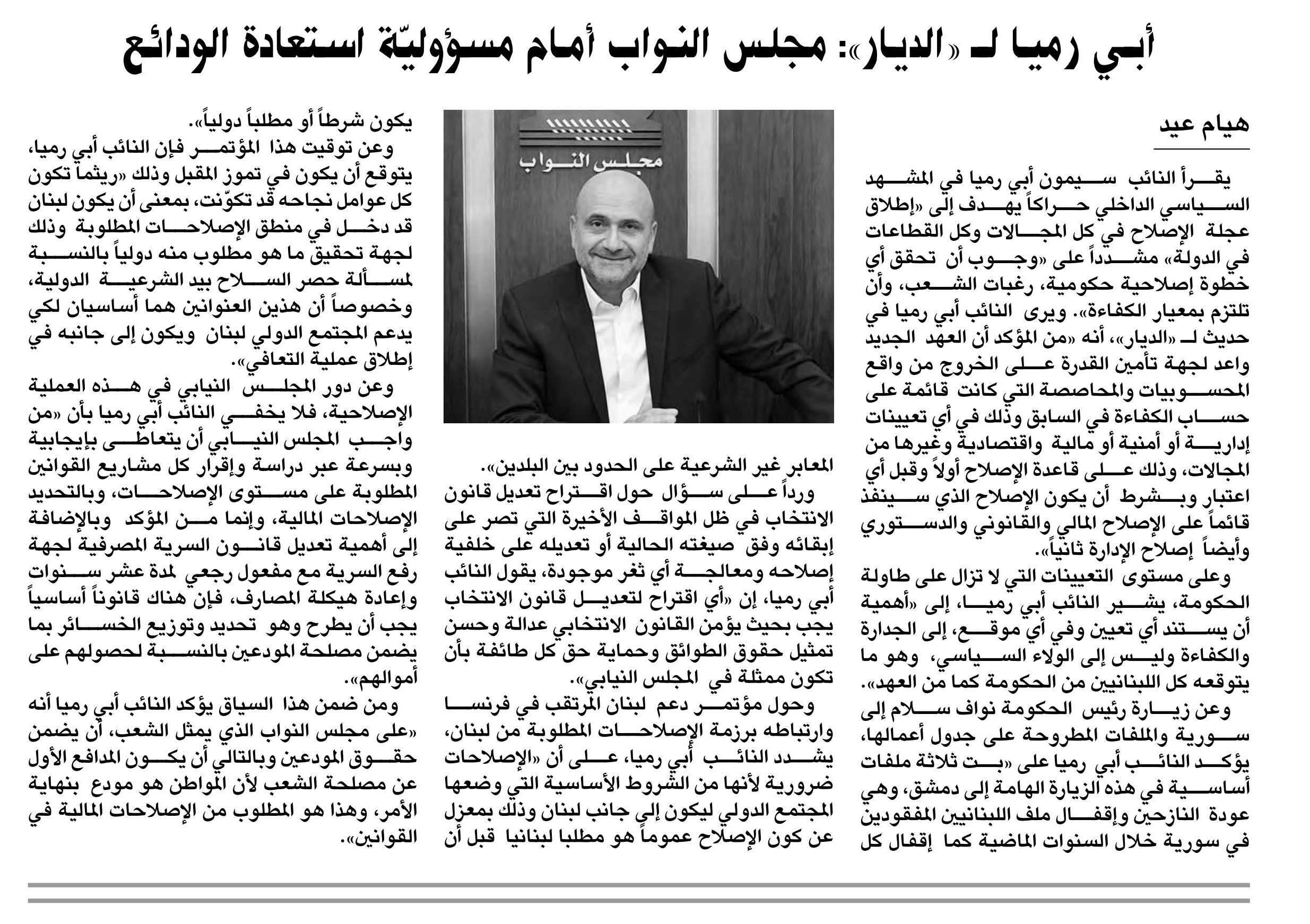 أبي رميا لـ «الديار»: مجلس النواب أمام مسؤوليّة استعادة الودائع

هيام عيد

يقرأ النائب سيمون أبي رميا في المشهد السياسي الداخلي حراكاً يهدف إلى «إطلاق عجلة الإصلاح في كل المجالات وكل القطاعات في الدولة» مشدداً على «وجوب أن تحقق أي خطوة إصلاحية حكومية، رغبات الشعب، وأن تلتزم بمعيار الكفاءة». ويرى النائب أبي رميا في حديث لـ «الديار»، أنه «من المؤكد أن العهد الجديد واعد لجهة تأمين القدرة على الخروج من واقع المحسوبيات والمحاصصة التي كانت قائمة على حساب الكفاءة في السابق وذلك في أي تعيينات إدارية أو أمنية أو مالية واقتصادية وغيرها من المجالات، وذلك على قاعدة الإصلاح أولاً وقبل أي اعتبار وبشرط أن يكون الإصلاح الذي سينفذ قائماً على الإصلاح المالي والقانوني والدستوري وأيضاً إصلاح الإدارة ثانياً».

وعلى مستوى التعيينات التي لا تزال على طاولة الحكومة، يشير النائب أبي رميا، إلى «أهمية أن يستند أي تعيين وفي أي موقع، إلى الجدارة والكفاءة وليس إلى الولاء السياسي، وهو ما يتوقعه كل اللبنانيين من الحكومة كما من العهد».

وعن زيارة رئيس الحكومة نواف سلام إلى سورية والملفات المطروحة على جدول أعمالها، يؤكد النائب أبي رميا على «بت ثلاثة ملفات أساسية في هذه الزيارة الهامة إلى دمشق، وهي عودة النازحين وإقفال ملف اللبنانيين المفقودين في سورية خلال السنوات الماضية كما إقفال كل

مجلس النواب

المعابر غير الشرعية على الحدود بين البلدين».

ورداً على سؤال حول اقتراح تعديل قانون الانتخاب في ظل المواقف الأخيرة التي تصر على إبقائه وفق صيغته الحالية أو تعديله على خلفية إصلاحه ومعالجة أي ثغر موجودة، يقول النائب أبي رميا، إن «أي اقتراح لتعديل قانون الانتخاب يجب بحيث يؤمن القانون الانتخابي عدالة وحسن تمثيل حقوق الطوائق وحماية حق كل طائفة بأن تكون ممثلة في المجلس النيابي».

وحول مؤتمر دعم لبنان المرتقب في فرنسا وارتباطه برزمة الإصلاحات المطلوبة من لبنان، يشدد النائب أبي رميا، على أن «الإصلاحات ضرورية لأنها من الشروط الأساسية التي وضعها المجتمع الدولي ليكون إلى جانب لبنان وذلك بمعزل عن كون الإصلاح عموماً هو مطلبا لبنانيا قبل أن

يكون شرطاً أو مطلباً دولياً».

وعن توقيت هذا المؤتمر فإن النائب أبي رميا، يتوقع أن يكون في تموز المقبل وذلك «ريثما تكون كل عوامل نجاحه قد تكوّنت، بمعنى أن يكون لبنان قد دخل في منطق الإصلاحات المطلوبة وذلك لجهة تحقيق ما هو مطلوب منه دولياً بالنسبة لمسألة حصر السلاح بيد الشرعية الدولية، وخصوصاً أن هذين العنوانين هما أساسيان لكي يدعم المجتمع الدولي لبنان ويكون إلى جانبه في إطلاق عملية التعافي».

وعن دور المجلس النيابي في هذه العملية الإصلاحية، فلا يخفي النائب أبي رميا بأن «من واجب المجلس النيابي أن يتعاطى بإيجابية وبسرعة عبر دراسة وإقرار كل مشاريع القوانين المطلوبة على مستوى الإصلاحات، وبالتحديد الإصلاحات المالية، وإنما من المؤكد وبالإضافة إلى أهمية تعديل قانون السرية المصرفية لجهة رفع السرية مع مفعول رجعي لمدة عشر سنوات وإعادة هيكلة المصارف، فإن هناك قانوناً أساسياً يجب أن يطرح وهو تحديد وتوزيع الخسائر بما يضمن مصلحة المودعين بالنسبة لحصولهم على أموالهم».

ومن ضمن هذا السياق يؤكد النائب أبي رميا أنه «على مجلس النواب الذي يمثل الشعب، أن يضمن حقوق المودعين وبالتالي أن يكون المدافع الأول عن مصلحة الشعب لأن المواطن هو مودع بنهاية الأمر، وهذا هو المطلوب من الإصلاحات المالية في القوانين».